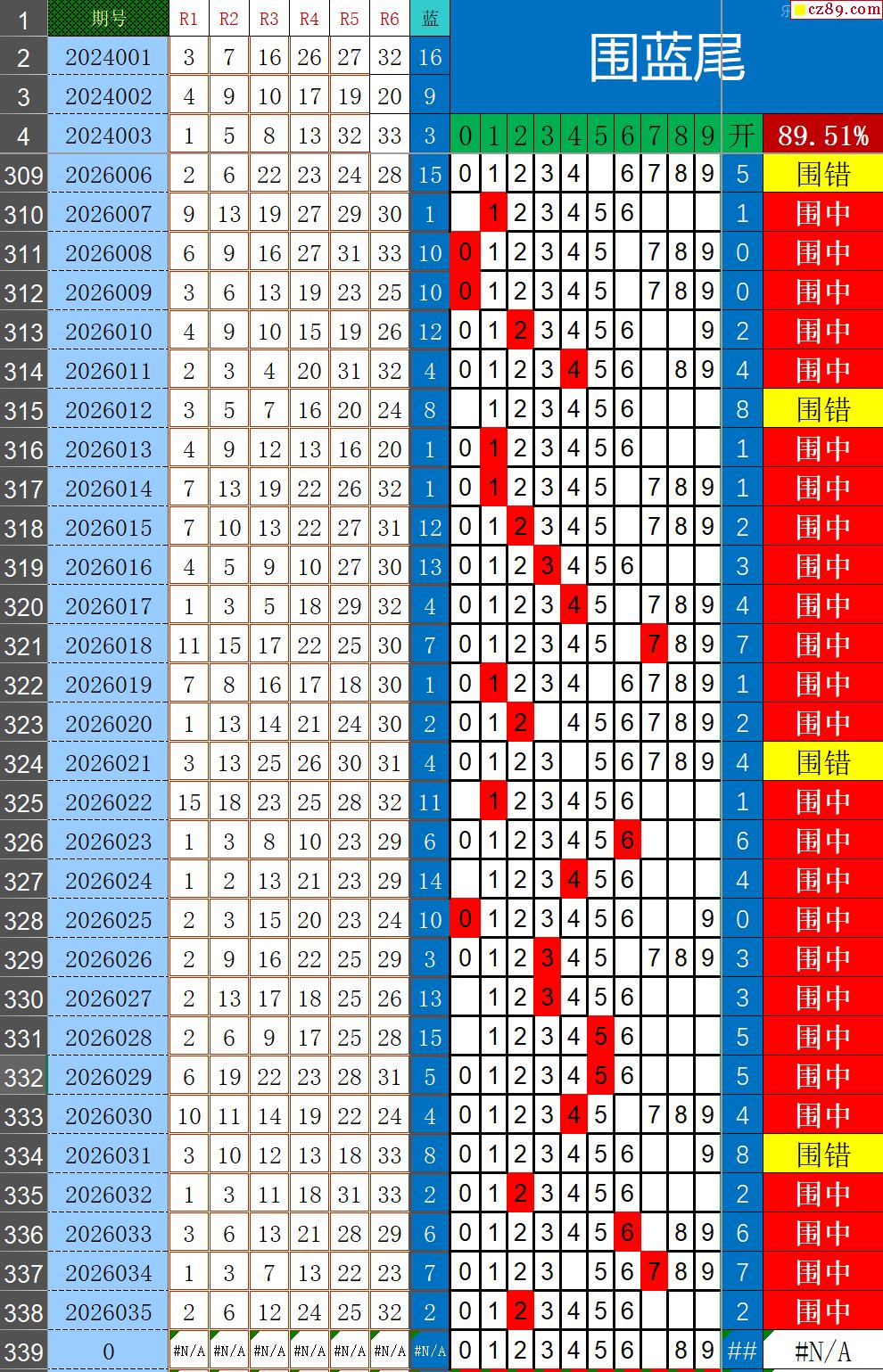 cz89.com

围蓝尾

| 1 | 期号 | R1 | R2 | R3 | R4 | R5 | R6 | 蓝 | | | | | | | | | | | | |
|---|---|---|---|---|---|---|---|---|---|---|---|---|---|---|---|---|---|---|---|---|
| 2 | 2024001 | 3 | 7 | 16 | 26 | 27 | 32 | 16 | | | | | | | | | | | | |
| 3 | 2024002 | 4 | 9 | 10 | 17 | 19 | 20 | 9 | | | | | | | | | | | | |
| 4 | 2024003 | 1 | 5 | 8 | 13 | 32 | 33 | 3 | 0 | 1 | 2 | 3 | 4 | 5 | 6 | 7 | 8 | 9 | 开 | 89.51% |
| 309 | 2026006 | 2 | 6 | 22 | 23 | 24 | 28 | 15 | 0 | 1 | 2 | 3 | 4 | | 6 | 7 | 8 | 9 | 5 | 围错 |
| 310 | 2026007 | 9 | 13 | 19 | 27 | 29 | 30 | 1 | | 1 | 2 | 3 | 4 | 5 | 6 | | | | 1 | 围中 |
| 311 | 2026008 | 6 | 9 | 16 | 27 | 31 | 33 | 10 | 0 | 1 | 2 | 3 | 4 | 5 | | 7 | 8 | 9 | 0 | 围中 |
| 312 | 2026009 | 3 | 6 | 13 | 19 | 23 | 25 | 10 | 0 | 1 | 2 | 3 | 4 | 5 | | 7 | 8 | 9 | 0 | 围中 |
| 313 | 2026010 | 4 | 9 | 10 | 15 | 19 | 26 | 12 | 0 | 1 | 2 | 3 | 4 | 5 | 6 | | | 9 | 2 | 围中 |
| 314 | 2026011 | 2 | 3 | 4 | 20 | 31 | 32 | 4 | 0 | 1 | 2 | 3 | 4 | 5 | 6 | | 8 | 9 | 4 | 围中 |
| 315 | 2026012 | 3 | 5 | 7 | 16 | 20 | 24 | 8 | | 1 | 2 | 3 | 4 | 5 | 6 | | | | 8 | 围错 |
| 316 | 2026013 | 4 | 9 | 12 | 13 | 16 | 20 | 1 | 0 | 1 | 2 | 3 | 4 | 5 | 6 | | | | 1 | 围中 |
| 317 | 2026014 | 7 | 13 | 19 | 22 | 26 | 32 | 1 | 0 | 1 | 2 | 3 | 4 | 5 | | 7 | 8 | 9 | 1 | 围中 |
| 318 | 2026015 | 7 | 10 | 13 | 22 | 27 | 31 | 12 | 0 | 1 | 2 | 3 | 4 | 5 | | 7 | 8 | 9 | 2 | 围中 |
| 319 | 2026016 | 4 | 5 | 9 | 10 | 27 | 30 | 13 | 0 | 1 | 2 | 3 | 4 | 5 | 6 | | | | 3 | 围中 |
| 320 | 2026017 | 1 | 3 | 5 | 18 | 29 | 32 | 4 | 0 | 1 | 2 | 3 | 4 | 5 | | 7 | 8 | 9 | 4 | 围中 |
| 321 | 2026018 | 11 | 15 | 17 | 22 | 25 | 30 | 7 | 0 | 1 | 2 | 3 | 4 | 5 | | 7 | 8 | 9 | 7 | 围中 |
| 322 | 2026019 | 7 | 8 | 16 | 17 | 18 | 30 | 1 | 0 | 1 | 2 | 3 | 4 | | 6 | 7 | 8 | 9 | 1 | 围中 |
| 323 | 2026020 | 1 | 13 | 14 | 21 | 24 | 30 | 2 | 0 | 1 | 2 | | 4 | 5 | 6 | 7 | 8 | 9 | 2 | 围中 |
| 324 | 2026021 | 3 | 13 | 25 | 26 | 30 | 31 | 4 | 0 | 1 | 2 | 3 | | 5 | 6 | 7 | 8 | 9 | 4 | 围错 |
| 325 | 2026022 | 15 | 18 | 23 | 25 | 28 | 32 | 11 | | 1 | 2 | 3 | 4 | 5 | 6 | | | | 1 | 围中 |
| 326 | 2026023 | 1 | 3 | 8 | 10 | 23 | 29 | 6 | 0 | 1 | 2 | 3 | 4 | 5 | 6 | | | | 6 | 围中 |
| 327 | 2026024 | 1 | 2 | 13 | 21 | 23 | 29 | 14 | | 1 | 2 | 3 | 4 | 5 | 6 | | | | 4 | 围中 |
| 328 | 2026025 | 2 | 3 | 15 | 20 | 23 | 24 | 10 | 0 | 1 | 2 | 3 | 4 | 5 | 6 | | | 9 | 0 | 围中 |
| 329 | 2026026 | 2 | 9 | 16 | 22 | 25 | 29 | 3 | 0 | 1 | 2 | 3 | 4 | 5 | | 7 | 8 | 9 | 3 | 围中 |
| 330 | 2026027 | 2 | 13 | 17 | 18 | 25 | 26 | 13 | | 1 | 2 | 3 | 4 | 5 | 6 | | | | 3 | 围中 |
| 331 | 2026028 | 2 | 6 | 9 | 17 | 25 | 28 | 15 | | 1 | 2 | 3 | 4 | 5 | 6 | | | | 5 | 围中 |
| 332 | 2026029 | 6 | 19 | 22 | 23 | 28 | 31 | 5 | 0 | 1 | 2 | 3 | 4 | 5 | 6 | | | | 5 | 围中 |
| 333 | 2026030 | 10 | 11 | 14 | 19 | 22 | 24 | 4 | 0 | 1 | 2 | 3 | 4 | 5 | | 7 | 8 | 9 | 4 | 围中 |
| 334 | 2026031 | 3 | 10 | 12 | 13 | 18 | 33 | 8 | 0 | 1 | 2 | 3 | 4 | 5 | 6 | | | 9 | 8 | 围错 |
| 335 | 2026032 | 1 | 3 | 11 | 18 | 31 | 33 | 2 | 0 | 1 | 2 | 3 | 4 | 5 | 6 | | | | 2 | 围中 |
| 336 | 2026033 | 3 | 6 | 13 | 21 | 28 | 29 | 6 | 0 | 1 | 2 | 3 | 4 | 5 | 6 | | 8 | 9 | 6 | 围中 |
| 337 | 2026034 | 1 | 3 | 7 | 13 | 22 | 23 | 7 | 0 | 1 | 2 | 3 | | 5 | 6 | 7 | 8 | 9 | 7 | 围中 |
| 338 | 2026035 | 2 | 6 | 12 | 24 | 25 | 32 | 2 | 0 | 1 | 2 | 3 | 4 | 5 | 6 | | | | 2 | 围中 |
| 339 | 0 | #N/A | #N/A | #N/A | #N/A | #N/A | #N/A | #N/A | 0 | 1 | 2 | 3 | 4 | 5 | 6 | | 8 | 9 | ## | #N/A |